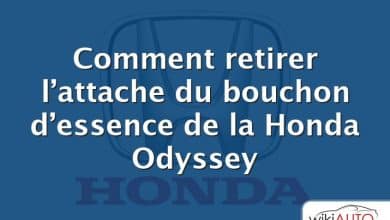 Comment retirer l’attache du bouchon d’essence de la Honda Odyssey

HONDA

wikiAUTO